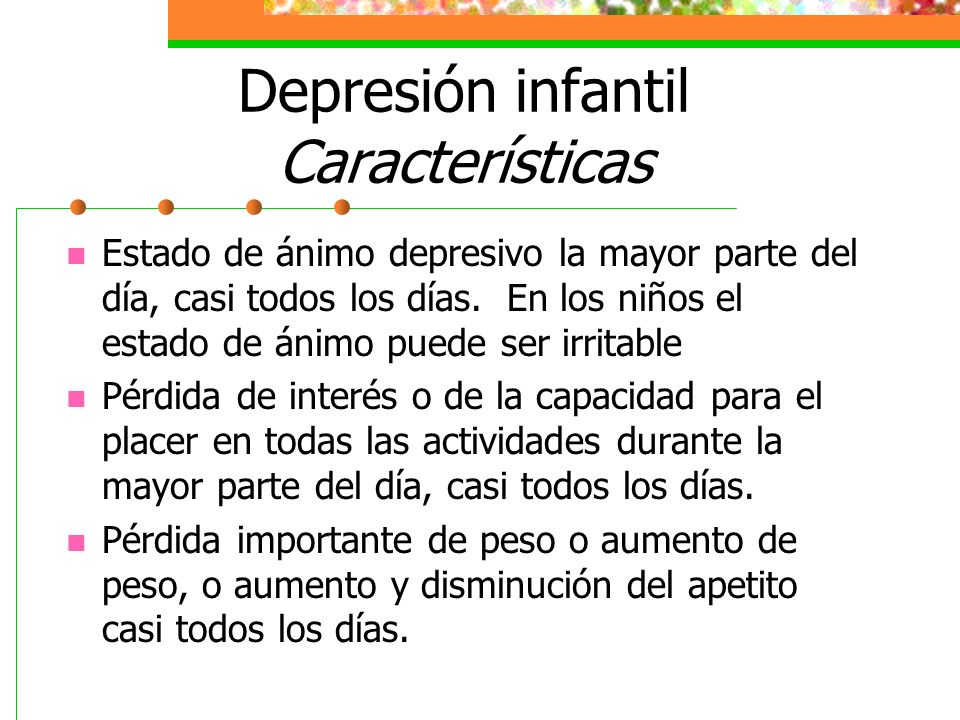 Depresión infantil
Características

Estado de ánimo depresivo la mayor parte del día, casi todos los días.  En los niños el estado de ánimo puede ser irritable

Pérdida de interés o de la capacidad para el placer en todas las actividades durante la mayor parte del día, casi todos los días.

Pérdida importante de peso o aumento de peso, o aumento y disminución del apetito casi todos los días.